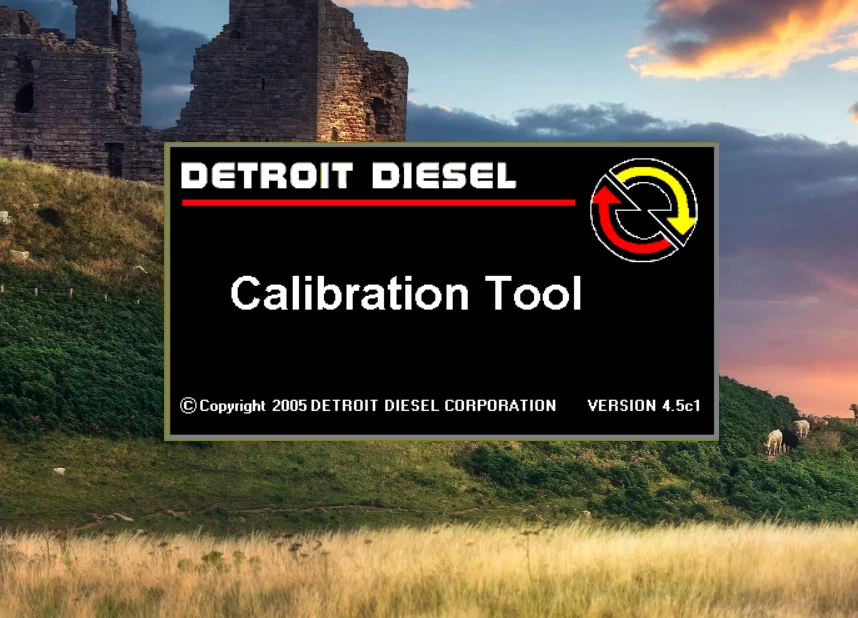 DETROIT DIESEL

Calibration Tool

© Copyright 2005 DETROIT DIESEL CORPORATION VERSION 4.5c1